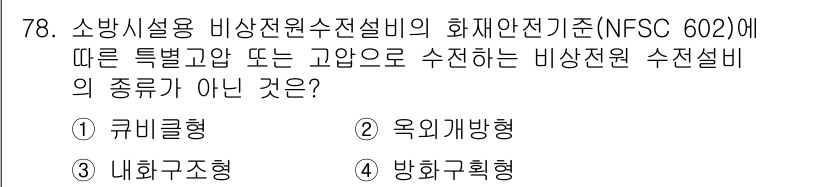 78. 소방시설용 비상전원수전설비의 화재안전기준(NFSC 602)에 따른 특별고압 또는 고압으로 수전하는 비상전원 수전설비의 종류가 아닌 것은?

① 큐비클형
② 옥외개방형
③ 내화구조형
④ 방화구획형